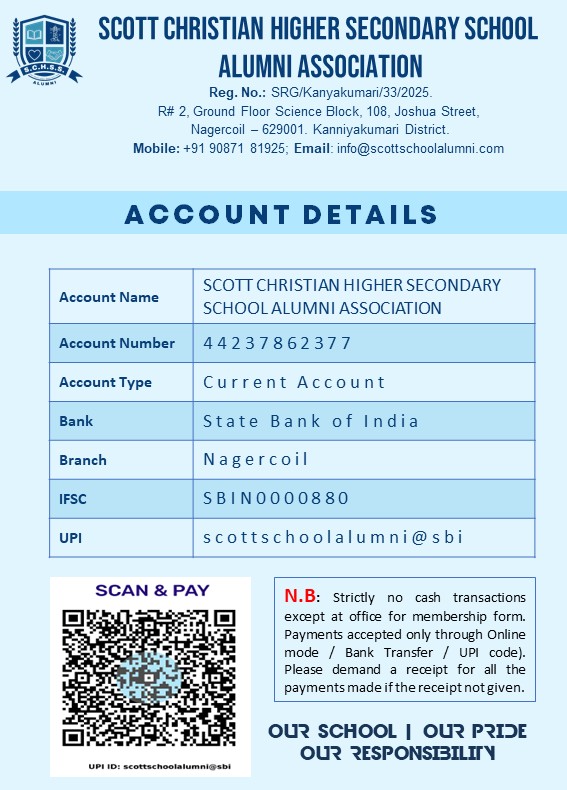 S.C.H.S.S.
ALUMNI

SCOTT CHRISTIAN HIGHER SECONDARY SCHOOL ALUMNI ASSOCIATION

Reg. No.: SRG/Kanyakumari/33/2025.
R# 2, Ground Floor Science Block, 108, Joshua Street, Nagercoil – 629001. Kanniyakumari District.
Mobile: +91 90871 81925; Email: info@scottschoolalumni.com

ACCOUNT DETAILS

| Account Name | SCOTT CHRISTIAN HIGHER SECONDARY SCHOOL ALUMNI ASSOCIATION |
|---|---|
| Account Number | 44237862377 |
| Account Type | Current Account |
| Bank | State Bank of India |
| Branch | Nagercoil |
| IFSC | SBIN0000880 |
| UPI | scottschoolalumni@sbi |

SCAN & PAY

UPI ID: scottschoolalumni@sbi

N.B: Strictly no cash transactions except at office for membership form. Payments accepted only through Online mode / Bank Transfer / UPI code). Please demand a receipt for all the payments made if the receipt not given.

OUR SCHOOL | OUR PRIDE
OUR RESPONSIBILITY